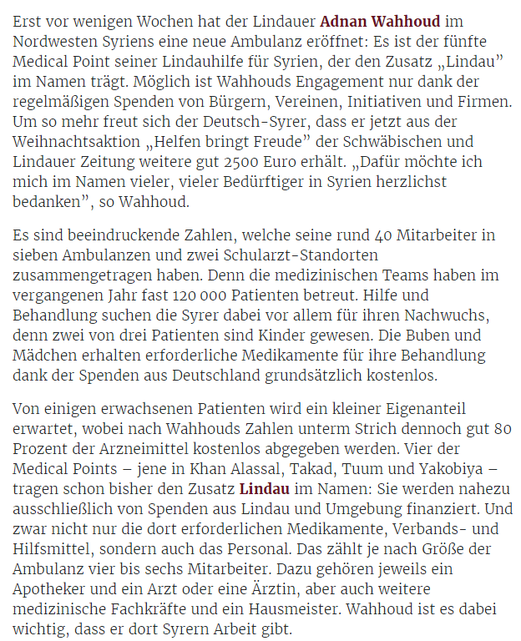 Erst vor wenigen Wochen hat der Lindauer Adnan Wahhoud im Nordwesten Syriens eine neue Ambulanz eröffnet: Es ist der fünfte Medical Point seiner Lindauhilfe für Syrien, der den Zusatz „Lindau" im Namen trägt. Möglich ist Wahhouds Engagement nur dank der regelmäßigen Spenden von Bürgern, Vereinen, Initiativen und Firmen. Um so mehr freut sich der Deutsch-Syrer, dass er jetzt aus der Weihnachtsaktion „Helfen bringt Freude" der Schwäbischen und Lindauer Zeitung weitere gut 2500 Euro erhält. „Dafür möchte ich mich im Namen vieler, vieler Bedürftiger in Syrien herzlichst bedanken", so Wahhoud.

Es sind beeindruckende Zahlen, welche seine rund 40 Mitarbeiter in sieben Ambulanzen und zwei Schularzt-Standorten zusammengetragen haben. Denn die medizinischen Teams haben im vergangenen Jahr fast 120 000 Patienten betreut. Hilfe und Behandlung suchen die Syrer dabei vor allem für ihren Nachwuchs, denn zwei von drei Patienten sind Kinder gewesen. Die Buben und Mädchen erhalten erforderliche Medikamente für ihre Behandlung dank der Spenden aus Deutschland grundsätzlich kostenlos.

Von einigen erwachsenen Patienten wird ein kleiner Eigenanteil erwartet, wobei nach Wahhouds Zahlen unterm Strich dennoch gut 80 Prozent der Arzneimittel kostenlos abgegeben werden. Vier der Medical Points – jene in Khan Alassal, Takad, Tuum und Yakobiya – tragen schon bisher den Zusatz Lindau im Namen: Sie werden nahezu ausschließlich von Spenden aus Lindau und Umgebung finanziert. Und zwar nicht nur die dort erforderlichen Medikamente, Verbands- und Hilfsmittel, sondern auch das Personal. Das zählt je nach Größe der Ambulanz vier bis sechs Mitarbeiter. Dazu gehören jeweils ein Apotheker und ein Arzt oder eine Ärztin, aber auch weitere medizinische Fachkräfte und ein Hausmeister. Wahhoud ist es dabei wichtig, dass er dort Syrern Arbeit gibt.